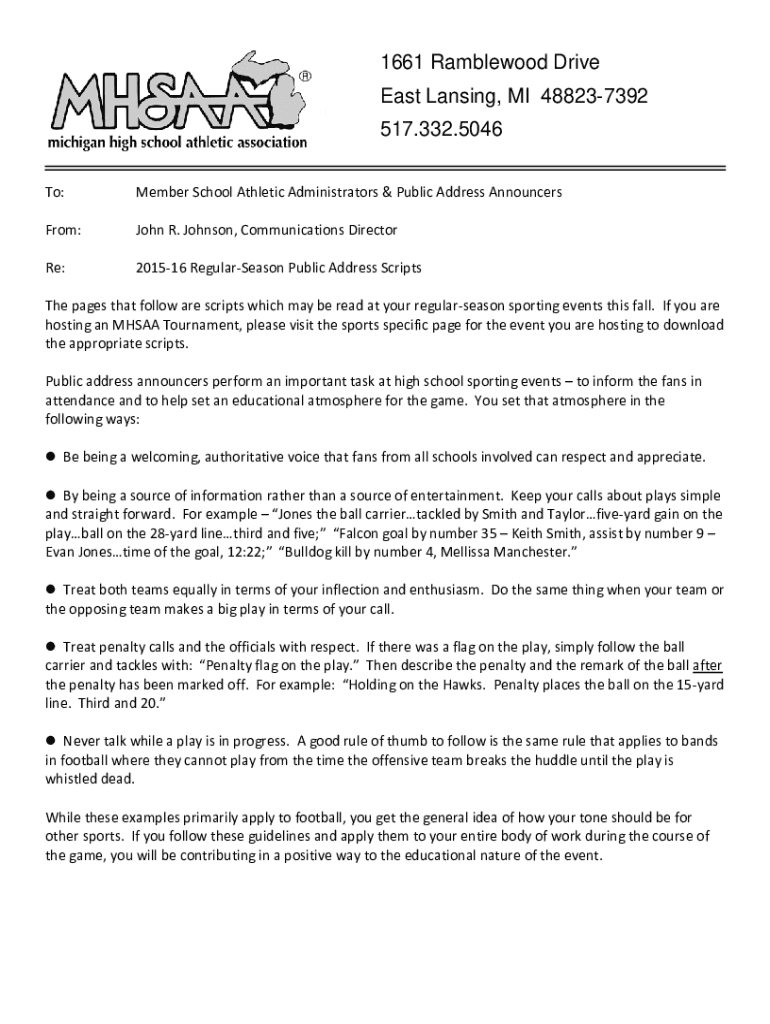 MHSAA®
michigan high school athletic association

1661 Ramblewood Drive
East Lansing, MI 48823-7392
517.332.5046

To: Member School Athletic Administrators & Public Address Announcers

From: John R. Johnson, Communications Director

Re: 2015-16 Regular-Season Public Address Scripts

The pages that follow are scripts which may be read at your regular-season sporting events this fall. If you are hosting an MHSAA Tournament, please visit the sports specific page for the event you are hosting to download the appropriate scripts.

Public address announcers perform an important task at high school sporting events – to inform the fans in attendance and to help set an educational atmosphere for the game. You set that atmosphere in the following ways:

● Be being a welcoming, authoritative voice that fans from all schools involved can respect and appreciate.

● By being a source of information rather than a source of entertainment. Keep your calls about plays simple and straight forward. For example – "Jones the ball carrier…tackled by Smith and Taylor…five-yard gain on the play…ball on the 28-yard line…third and five;" "Falcon goal by number 35 – Keith Smith, assist by number 9 – Evan Jones…time of the goal, 12:22;" "Bulldog kill by number 4, Mellissa Manchester."

● Treat both teams equally in terms of your inflection and enthusiasm. Do the same thing when your team or the opposing team makes a big play in terms of your call.

● Treat penalty calls and the officials with respect. If there was a flag on the play, simply follow the ball carrier and tackles with: "Penalty flag on the play." Then describe the penalty and the remark of the ball after the penalty has been marked off. For example: "Holding on the Hawks. Penalty places the ball on the 15-yard line. Third and 20."

● Never talk while a play is in progress. A good rule of thumb to follow is the same rule that applies to bands in football where they cannot play from the time the offensive team breaks the huddle until the play is whistled dead.

While these examples primarily apply to football, you get the general idea of how your tone should be for other sports. If you follow these guidelines and apply them to your entire body of work during the course of the game, you will be contributing in a positive way to the educational nature of the event.